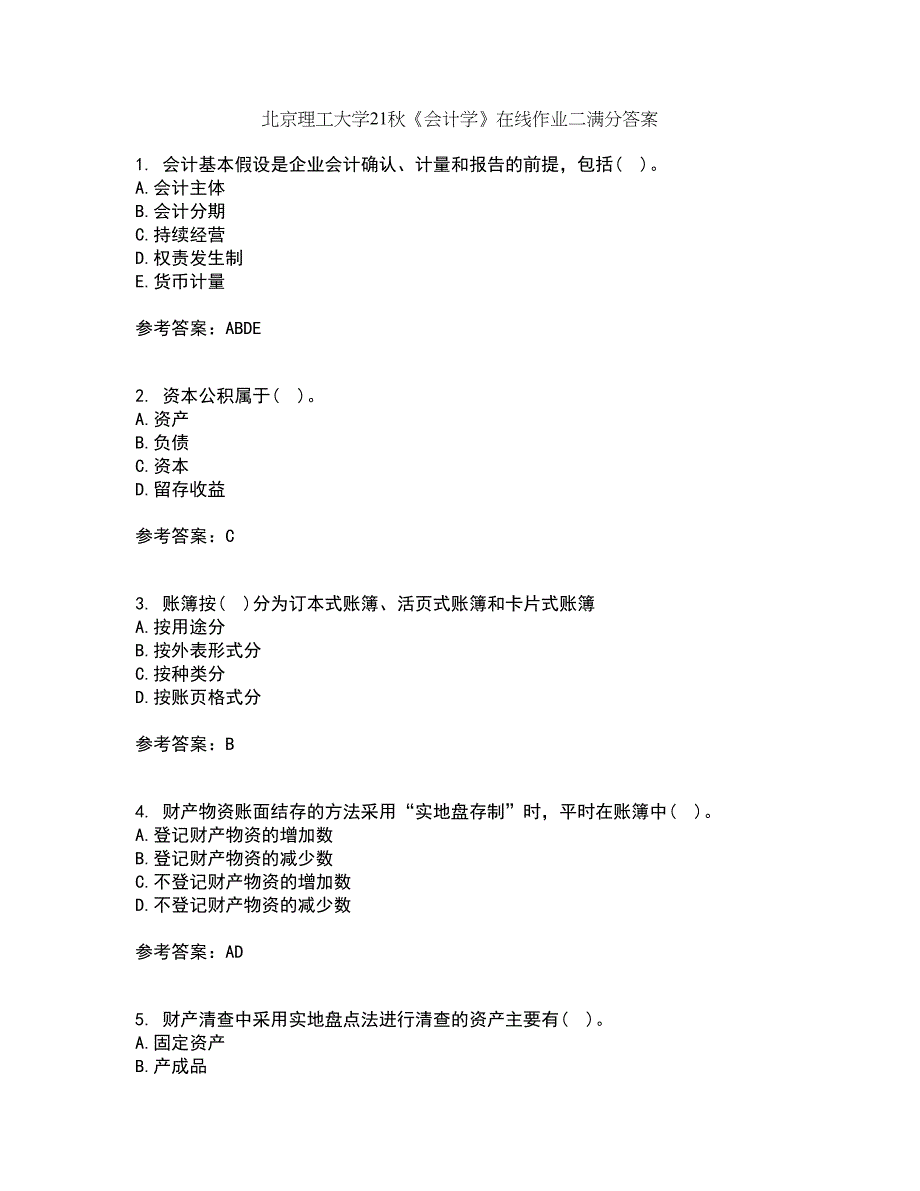 北京理工大学21秋《会计学》在线作业二满分答案

1. 会计基本假设是企业会计确认、计量和报告的前提，包括（ ）。
A.会计主体
B.会计分期
C.持续经营
D.权责发生制
E.货币计量

参考答案：ABDE

2. 资本公积属于（ ）。
A.资产
B.负债
C.资本
D.留存收益

参考答案：C

3. 账簿按（ ）分为订本式账簿、活页式账簿和卡片式账簿
A.按用途分
B.按外表形式分
C.按种类分
D.按账页格式分

参考答案：B

4. 财产物资账面结存的方法采用“实地盘存制”时，平时在账簿中（ ）。
A.登记财产物资的增加数
B.登记财产物资的减少数
C.不登记财产物资的增加数
D.不登记财产物资的减少数

参考答案：AD

5. 财产清查中采用实地盘点法进行清查的资产主要有（ ）。
A.固定资产
B.产成品